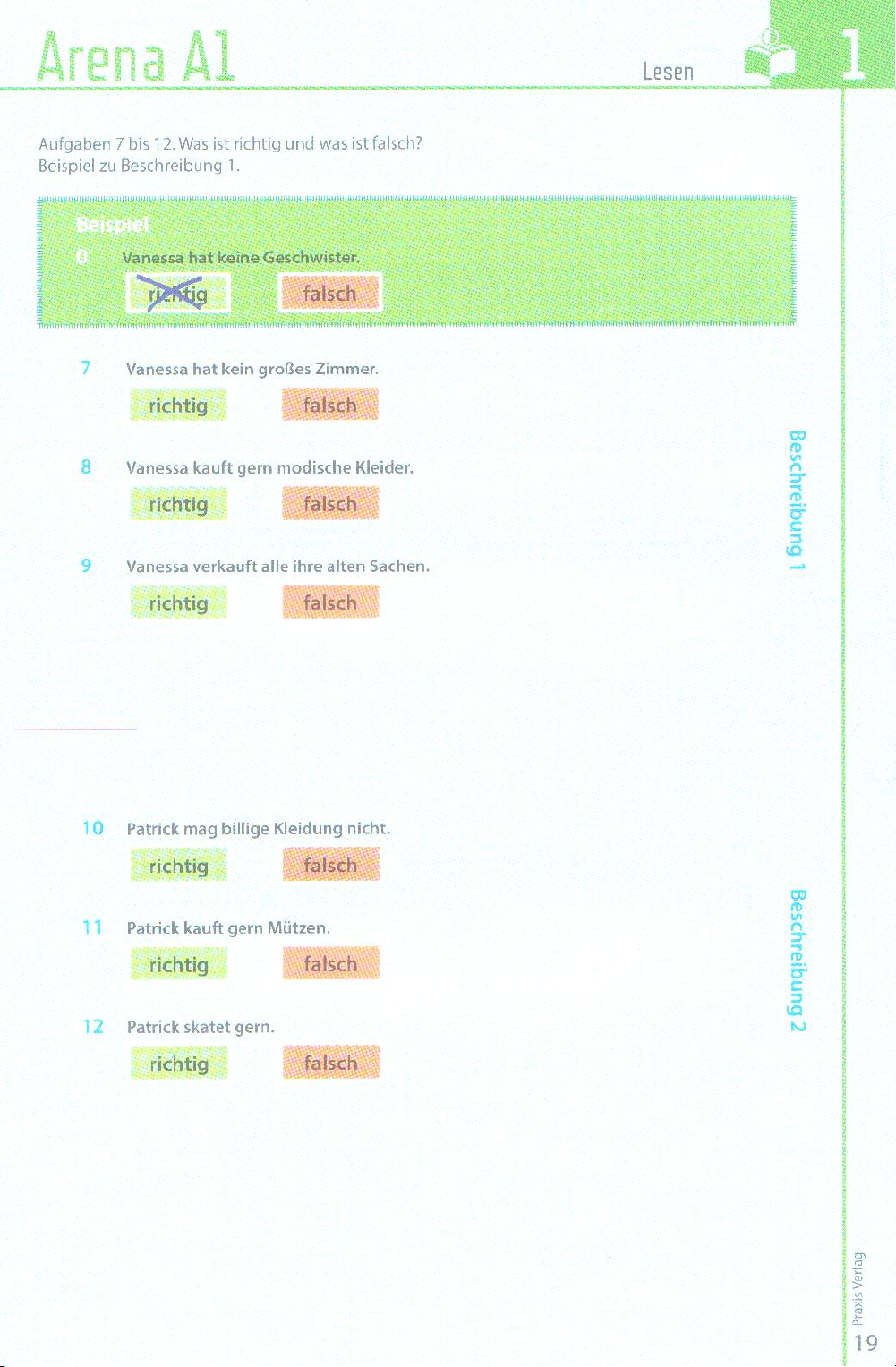 Arena A1

Lesen

1

Aufgaben 7 bis 12. Was ist richtig und was ist falsch?
Beispiel zu Beschreibung 1.

Beispiel

0 Vanessa hat keine Geschwister.

richtig falsch

7 Vanessa hat kein großes Zimmer.

richtig falsch

8 Vanessa kauft gern modische Kleider.

richtig falsch

9 Vanessa verkauft alle ihre alten Sachen.

richtig falsch

Beschreibung 1

10 Patrick mag billige Kleidung nicht.

richtig falsch

11 Patrick kauft gern Mützen.

richtig falsch

12 Patrick skatet gern.

richtig falsch

Beschreibung 2

Praxis Verlag

19